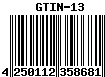 GTIN-13

4 250112 358681